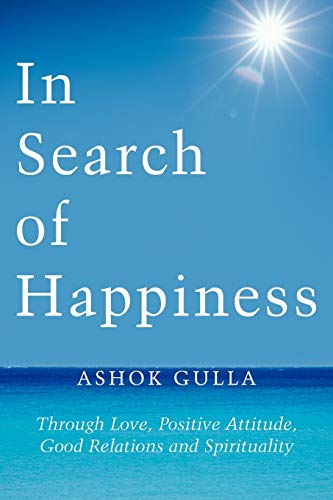 In Search of Happiness

ASHOK GULLA

Through Love, Positive Attitude, Good Relations and Spirituality